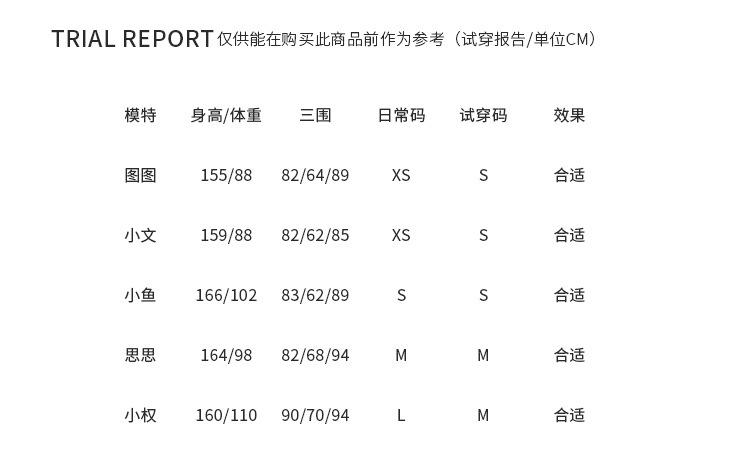 TRIAL REPORT 仅供能在购买此商品前作为参考（试穿报告/单位CM）

| 模特 | 身高/体重 | 三围 | 日常码 | 试穿码 | 效果 |
|---|---|---|---|---|---|
| 图图 | 155/88 | 82/64/89 | XS | S | 合适 |
| 小文 | 159/88 | 82/62/85 | XS | S | 合适 |
| 小鱼 | 166/102 | 83/62/89 | S | S | 合适 |
| 思思 | 164/98 | 82/68/94 | M | M | 合适 |
| 小权 | 160/110 | 90/70/94 | L | M | 合适 |